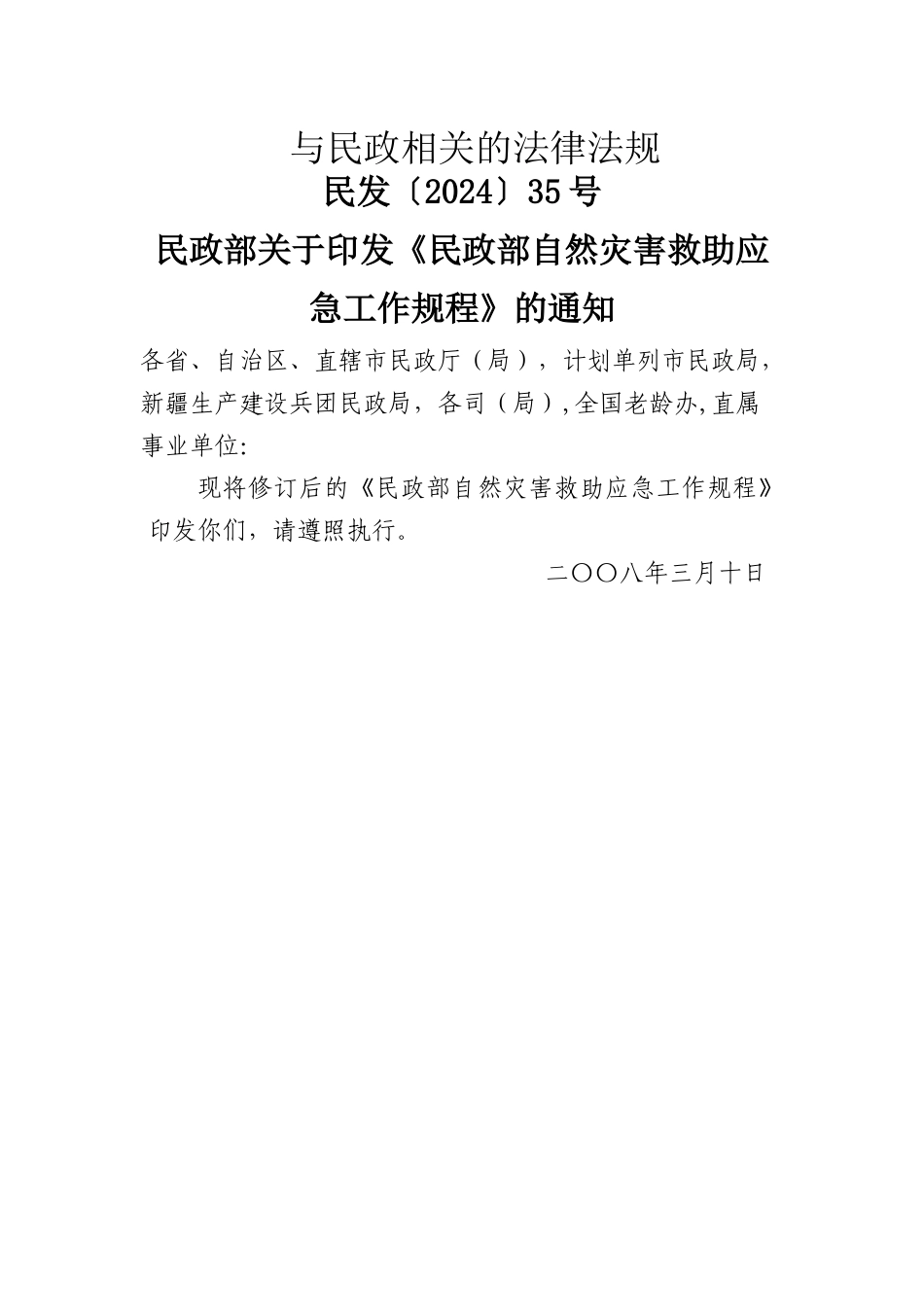 与民政相关的法律法规

民发〔2024〕35号

民政部关于印发《民政部自然灾害救助应急工作规程》的通知

各省、自治区、直辖市民政厅（局），计划单列市民政局，新疆生产建设兵团民政局，各司（局）,全国老龄办,直属事业单位:

现将修订后的《民政部自然灾害救助应急工作规程》印发你们，请遵照执行。

二〇〇八年三月十日